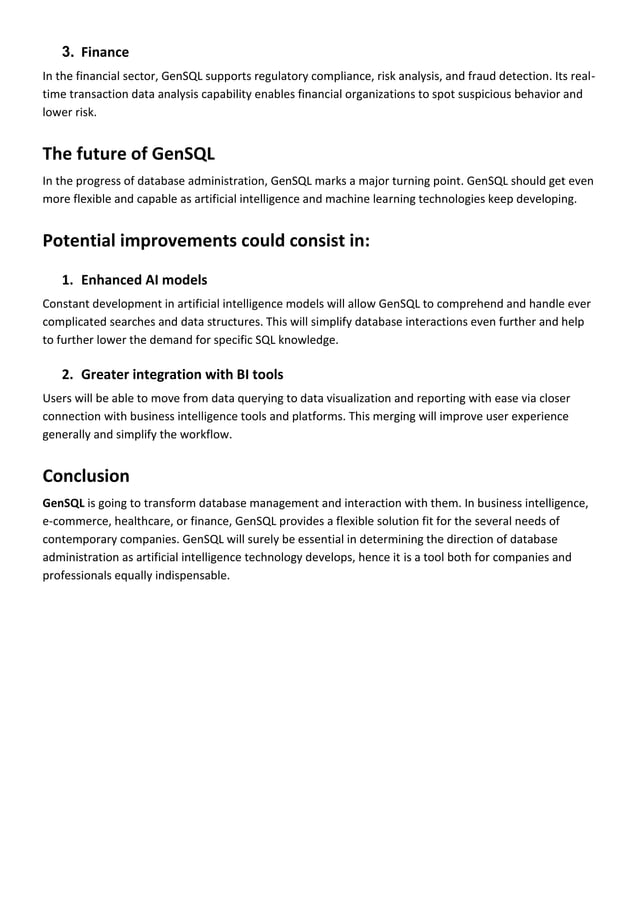 3. Finance

In the financial sector, GenSQL supports regulatory compliance, risk analysis, and fraud detection. Its real-time transaction data analysis capability enables financial organizations to spot suspicious behavior and lower risk.

The future of GenSQL

In the progress of database administration, GenSQL marks a major turning point. GenSQL should get even more flexible and capable as artificial intelligence and machine learning technologies keep developing.

Potential improvements could consist in:

1. Enhanced AI models

Constant development in artificial intelligence models will allow GenSQL to comprehend and handle ever complicated searches and data structures. This will simplify database interactions even further and help to further lower the demand for specific SQL knowledge.

2. Greater integration with BI tools

Users will be able to move from data querying to data visualization and reporting with ease via closer connection with business intelligence tools and platforms. This merging will improve user experience generally and simplify the workflow.

Conclusion

GenSQL is going to transform database management and interaction with them. In business intelligence, e-commerce, healthcare, or finance, GenSQL provides a flexible solution fit for the several needs of contemporary companies. GenSQL will surely be essential in determining the direction of database administration as artificial intelligence technology develops, hence it is a tool both for companies and professionals equally indispensable.